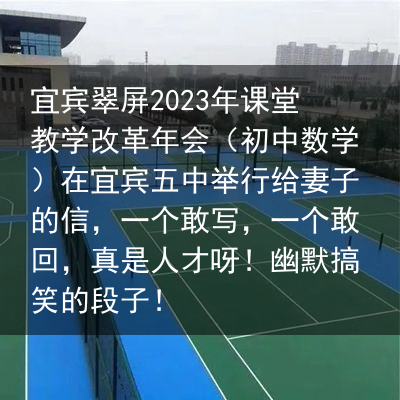 宜宾翠屏2023年课堂教学改革年会（初中数学）在宜宾五中举行给妻子的信，一个敢写，一个敢回，真是人才呀！幽默搞笑的段子！